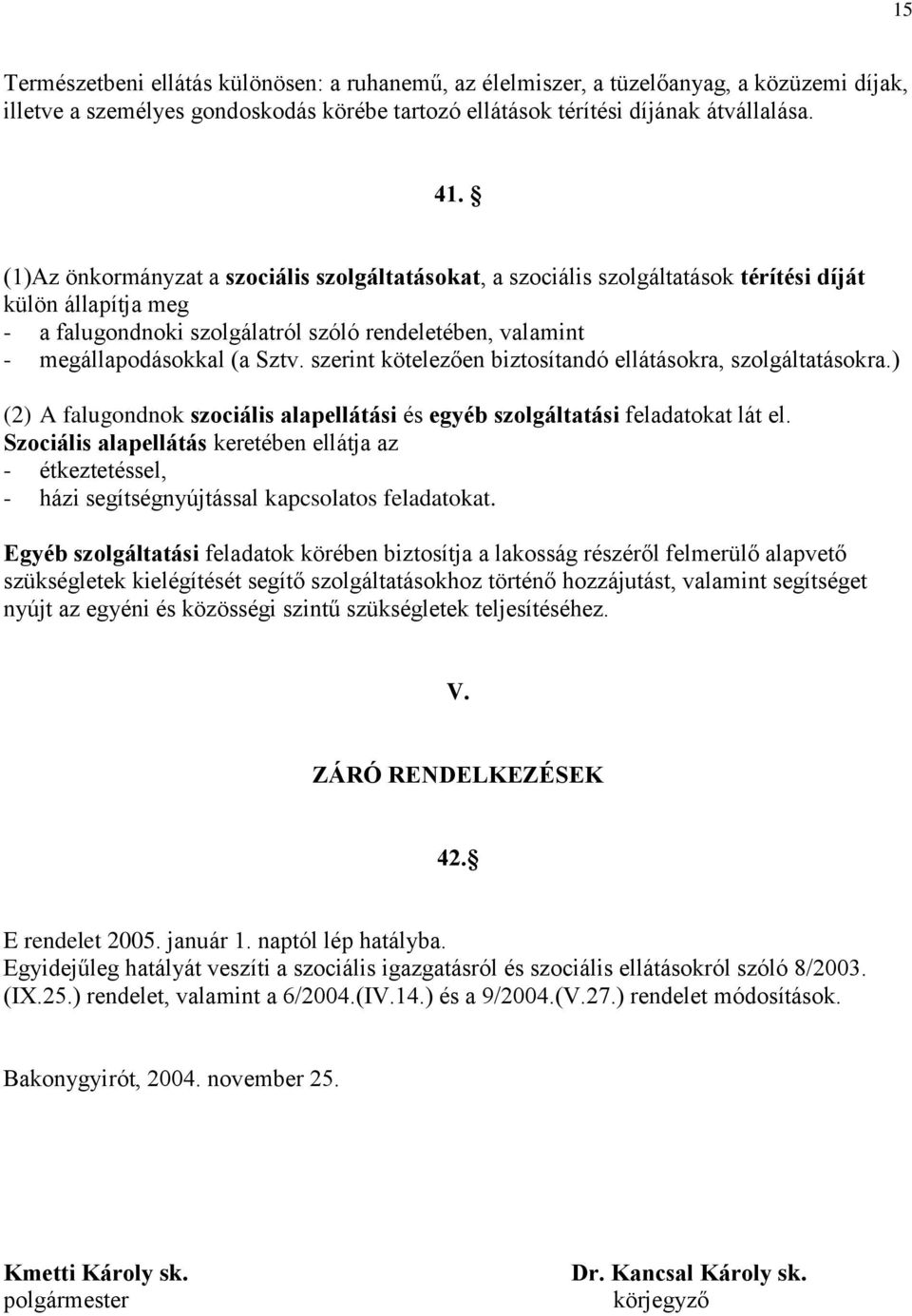 15

Természetbeni ellátás különösen: a ruhanemű, az élelmiszer, a tüzelőanyag, a közüzemi díjak, illetve a személyes gondoskodás körébe tartozó ellátások térítési díjának átvállalása.

41. §

(1)Az önkormányzat a szociális szolgáltatásokat, a szociális szolgáltatások térítési díját külön állapítja meg
- a falugondnoki szolgálatról szóló rendeletében, valamint
- megállapodásokkal (a Sztv. szerint kötelezően biztosítandó ellátásokra, szolgáltatásokra.)

(2) A falugondnok szociális alapellátási és egyéb szolgáltatási feladatokat lát el. Szociális alapellátás keretében ellátja az
- étkeztetéssel,
- házi segítségnyújtással kapcsolatos feladatokat.

Egyéb szolgáltatási feladatok körében biztosítja a lakosság részéről felmerülő alapvető szükségletek kielégítését segítő szolgáltatásokhoz történő hozzájutást, valamint segítséget nyújt az egyéni és közösségi szintű szükségletek teljesítéséhez.

V.

ZÁRÓ RENDELKEZÉSEK

42.§

E rendelet 2005. január 1. naptól lép hatályba.
Egyidejűleg hatályát veszíti a szociális igazgatásról és szociális ellátásokról szóló 8/2003. (IX.25.) rendelet, valamint a 6/2004.(IV.14.) és a 9/2004.(V.27.) rendelet módosítások.

Bakonygyirót, 2004. november 25.

Kmetti Károly sk.
polgármester

Dr. Kancsal Károly sk.
körjegyző